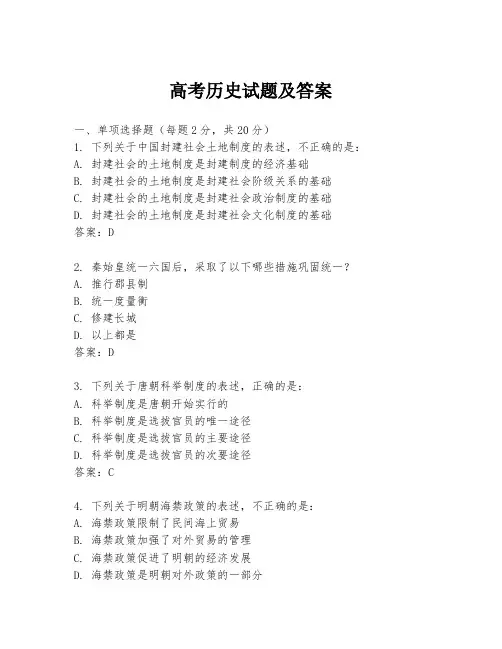 高考历史试题及答案

一、单项选择题（每题2分，共20分）

1. 下列关于中国封建社会土地制度的表述，不正确的是：
A. 封建社会的土地制度是封建制度的经济基础
B. 封建社会的土地制度是封建社会阶级关系的基础
C. 封建社会的土地制度是封建社会政治制度的基础
D. 封建社会的土地制度是封建社会文化制度的基础
答案：D

2. 秦始皇统一六国后，采取了以下哪些措施巩固统一？
A. 推行郡县制
B. 统一度量衡
C. 修建长城
D. 以上都是
答案：D

3. 下列关于唐朝科举制度的表述，正确的是：
A. 科举制度是唐朝开始实行的
B. 科举制度是选拔官员的唯一途径
C. 科举制度是选拔官员的主要途径
D. 科举制度是选拔官员的次要途径
答案：C

4. 下列关于明朝海禁政策的表述，不正确的是：
A. 海禁政策限制了民间海上贸易
B. 海禁政策加强了对外贸易的管理
C. 海禁政策促进了明朝的经济发展
D. 海禁政策是明朝对外政策的一部分